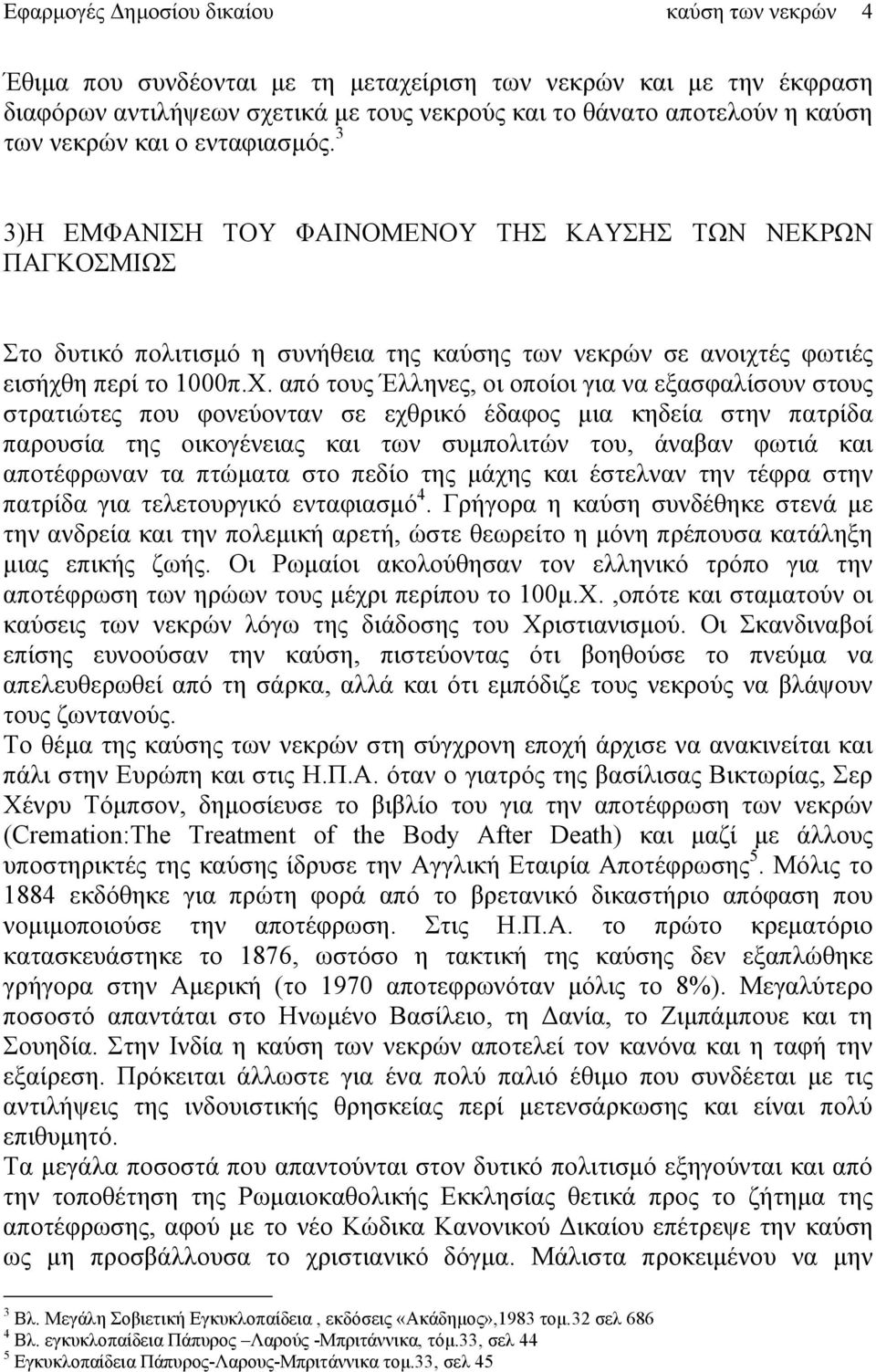 Εφαρμογές Δημοσίου δικαίου καύση των νεκρών 4

Έθιμα που συνδέονται με τη μεταχείριση των νεκρών και με την έκφραση διαφόρων αντιλήψεων σχετικά με τους νεκρούς και το θάνατο αποτελούν η καύση των νεκρών και ο ενταφιασμός.$^3$

3)Η ΕΜΦΑΝΙΣΗ ΤΟΥ ΦΑΙΝΟΜΕΝΟΥ ΤΗΣ ΚΑΥΣΗΣ ΤΩΝ ΝΕΚΡΩΝ ΠΑΓΚΟΣΜΙΩΣ

Στο δυτικό πολιτισμό η συνήθεια της καύσης των νεκρών σε ανοιχτές φωτιές εισήχθη περί το 1000π.Χ. από τους Έλληνες, οι οποίοι για να εξασφαλίσουν στους στρατιώτες που φονεύονταν σε εχθρικό έδαφος μια κηδεία στην πατρίδα παρουσία της οικογένειας και των συμπολιτών του, άναβαν φωτιά και αποτέφρωναν τα πτώματα στο πεδίο της μάχης και έστελναν την τέφρα στην πατρίδα για τελετουργικό ενταφιασμό$^4$. Γρήγορα η καύση συνδέθηκε στενά με την ανδρεία και την πολεμική αρετή, ώστε θεωρείτο η μόνη πρέπουσα κατάληξη μιας επικής ζωής. Οι Ρωμαίοι ακολούθησαν τον ελληνικό τρόπο για την αποτέφρωση των ηρώων τους μέχρι περίπου το 100μ.Χ. ,οπότε και σταματούν οι καύσεις των νεκρών λόγω της διάδοσης του Χριστιανισμού. Οι Σκανδιναβοί επίσης ευνοούσαν την καύση, πιστεύοντας ότι βοηθούσε το πνεύμα να απελευθερωθεί από τη σάρκα, αλλά και ότι εμπόδιζε τους νεκρούς να βλάψουν τους ζωντανούς.
Το θέμα της καύσης των νεκρών στη σύγχρονη εποχή άρχισε να ανακινείται και πάλι στην Ευρώπη και στις Η.Π.Α. όταν ο γιατρός της βασίλισας Βικτωρίας, Σερ Χένρυ Τόμπσον, δημοσίευσε το βιβλίο του για την αποτέφρωση των νεκρών (Cremation:The Treatment of the Body After Death) και μαζί με άλλους υποστηρικτές της καύσης ίδρυσε την Αγγλική Εταιρία Αποτέφρωσης$^5$. Μόλις το 1884 εκδόθηκε για πρώτη φορά από το βρετανικό δικαστήριο απόφαση που νομιμοποιούσε την αποτέφρωση. Στις Η.Π.Α. το πρώτο κρεματόριο κατασκευάστηκε το 1876, ωστόσο η τακτική της καύσης δεν εξαπλώθηκε γρήγορα στην Αμερική (το 1970 αποτεφρωνόταν μόλις το 8%). Μεγαλύτερο ποσοστό απαντάται στο Ηνωμένο Βασίλειο, τη Δανία, το Ζιμπάμπουε και τη Σουηδία. Στην Ινδία η καύση των νεκρών αποτελεί τον κανόνα και η ταφή την εξαίρεση. Πρόκειται άλλωστε για ένα πολύ παλιό έθιμο που συνδέεται με τις αντιλήψεις της ινδουιστικής θρησκείας περί μετενσάρκωσης και είναι πολύ επιθυμητό.
Τα μεγάλα ποσοστά που απαντούνται στον δυτικό πολιτισμό εξηγούνται και από την τοποθέτηση της Ρωμαιοκαθολικής Εκκλησίας θετικά προς το ζήτημα της αποτέφρωσης, αφού με το νέο Κώδικα Κανονικού Δικαίου επέτρεψε την καύση ως μη προσβάλλουσα το χριστιανικό δόγμα. Μάλιστα προκειμένου να μην

$^3$ Βλ. Μεγάλη Σοβιετική Εγκυκλοπαίδεια , εκδόσεις «Ακάδημος»,1983 τομ.32 σελ 686
$^4$ Βλ. εγκυκλοπαίδεια Πάπυρος –Λαρούς -Μπριτάννικα, τόμ.33, σελ 44
$^5$ Εγκυκλοπαίδεια Πάπυρος-Λαρους-Μπριτάννικα τομ.33, σελ 45